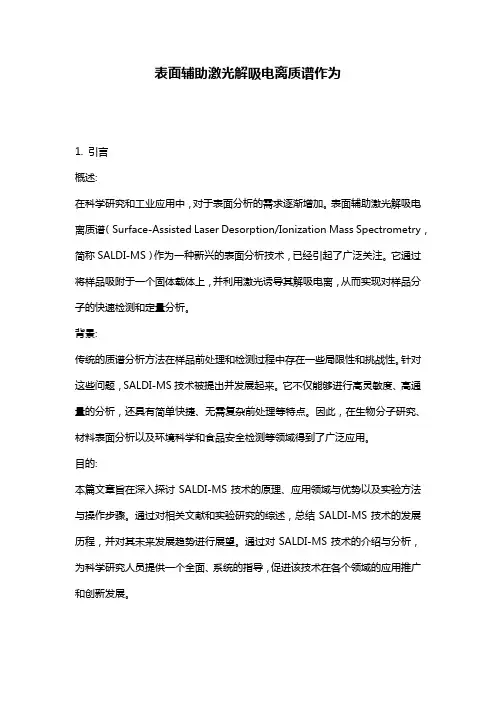 表面辅助激光解吸电离质谱作为

1. 引言

概述:

在科学研究和工业应用中，对于表面分析的需求逐渐增加。表面辅助激光解吸电离质谱（Surface-Assisted Laser Desorption/Ionization Mass Spectrometry，简称 SALDI-MS）作为一种新兴的表面分析技术，已经引起了广泛关注。它通过将样品吸附于一个固体载体上，并利用激光诱导其解吸电离，从而实现对样品分子的快速检测和定量分析。

背景:

传统的质谱分析方法在样品前处理和检测过程中存在一些局限性和挑战性。针对这些问题，SALDI-MS 技术被提出并发展起来。它不仅能够进行高灵敏度、高通量的分析，还具有简单快捷、无需复杂前处理等特点。因此，在生物分子研究、材料表面分析以及环境科学和食品安全检测等领域得到了广泛应用。

目的:

本篇文章旨在深入探讨 SALDI-MS 技术的原理、应用领域与优势以及实验方法与操作步骤。通过对相关文献和实验研究的综述，总结 SALDI-MS 技术的发展历程，并对其未来发展趋势进行展望。通过对 SALDI-MS 技术的介绍与分析，为科学研究人员提供一个全面、系统的指导，促进该技术在各个领域的应用推广和创新发展。